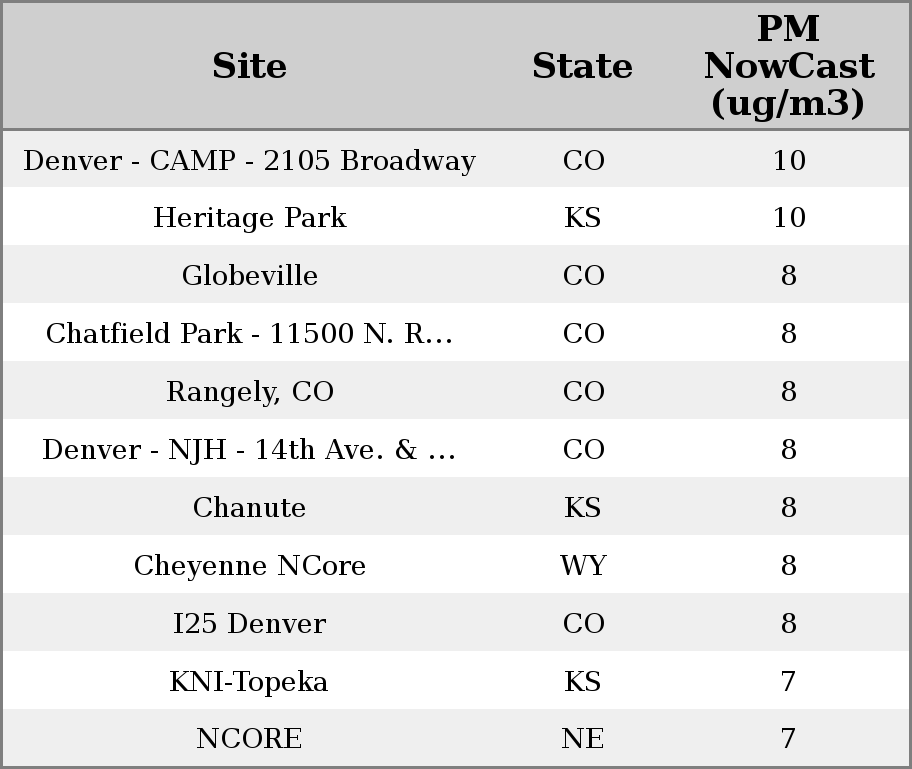 | Site | State | PM NowCast (ug/m3) |
|---|---|---|
| Denver - CAMP - 2105 Broadway | CO | 10 |
| Heritage Park | KS | 10 |
| Globeville | CO | 8 |
| Chatfield Park - 11500 N. R... | CO | 8 |
| Rangely, CO | CO | 8 |
| Denver - NJH - 14th Ave. & ... | CO | 8 |
| Chanute | KS | 8 |
| Cheyenne NCore | WY | 8 |
| I25 Denver | CO | 8 |
| KNI-Topeka | KS | 7 |
| NCORE | NE | 7 |